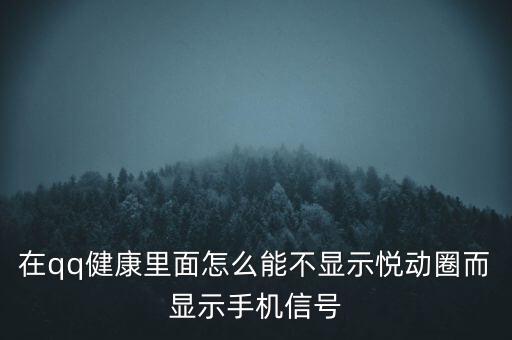 在qq健康里面怎么能不显示悦动圈而显示手机信号